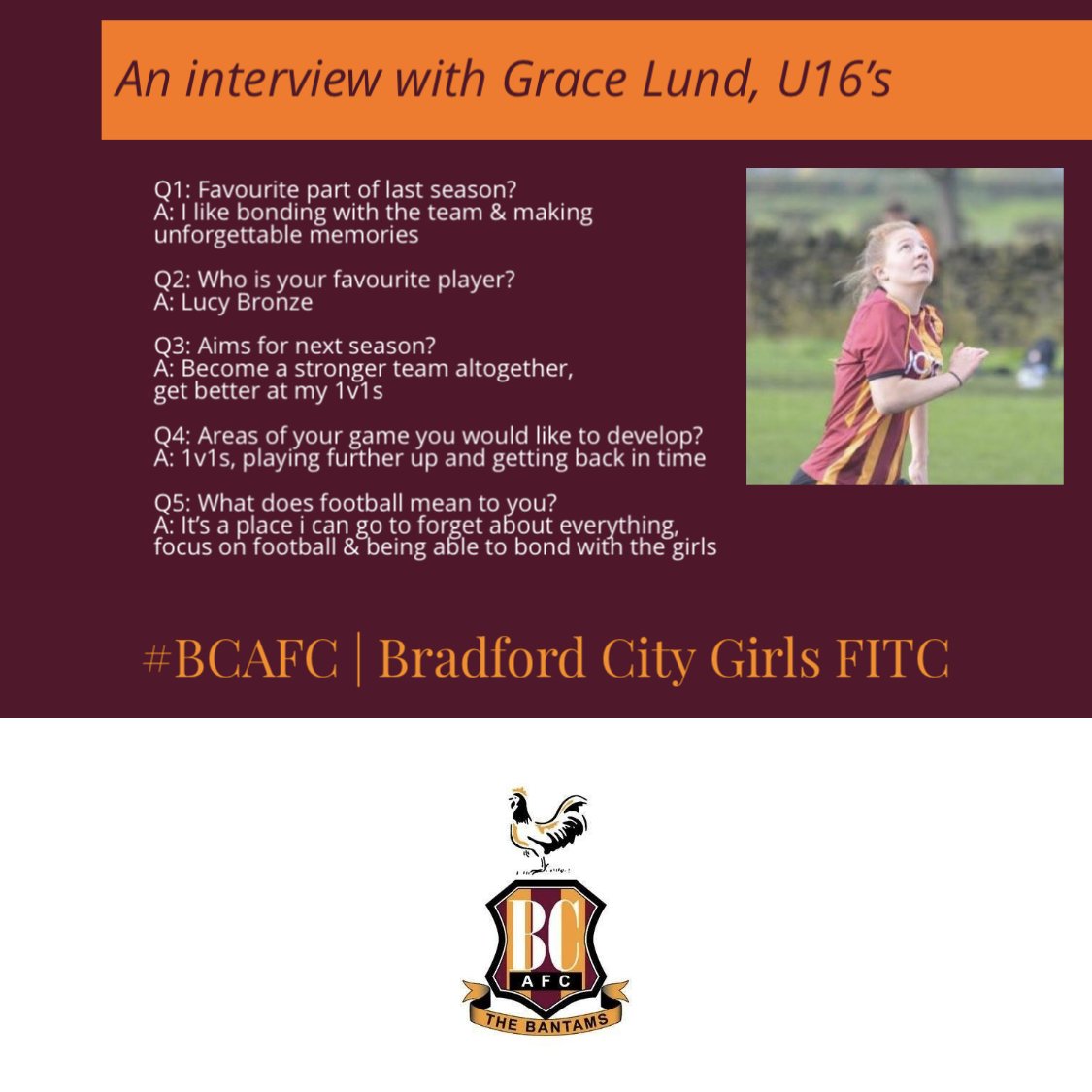 An interview with Grace Lund, U16's

Q1: Favourite part of last season?
A: I like bonding with the team & making unforgettable memories

Q2: Who is your favourite player?
A: Lucy Bronze

Q3: Aims for next season?
A: Become a stronger team altogether, get better at my 1v1s

Q4: Areas of your game you would like to develop?
A: 1v1s, playing further up and getting back in time

Q5: What does football mean to you?
A: It's a place i can go to forget about everything, focus on football & being able to bond with the girls

#BCAFC | Bradford City Girls FITC

BC
AFC
THE BANTAMS